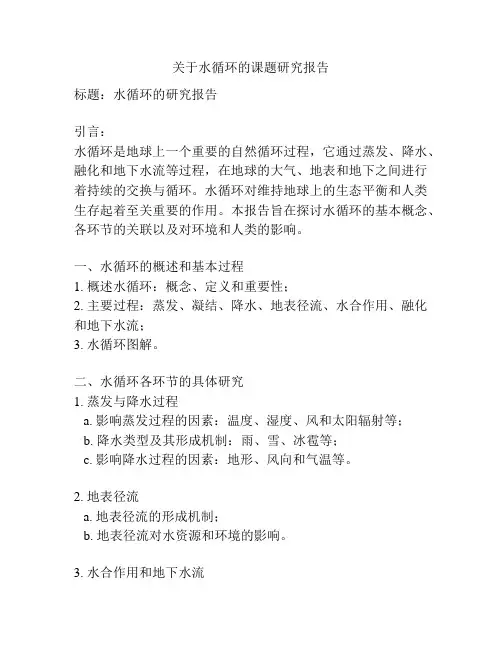 关于水循环的课题研究报告

标题：水循环的研究报告

引言：
水循环是地球上一个重要的自然循环过程，它通过蒸发、降水、融化和地下水流等过程，在地球的大气、地表和地下之间进行着持续的交换与循环。水循环对维持地球上的生态平衡和人类生存起着至关重要的作用。本报告旨在探讨水循环的基本概念、各环节的关联以及对环境和人类的影响。

一、水循环的概述和基本过程
1. 概述水循环：概念、定义和重要性；
2. 主要过程：蒸发、凝结、降水、地表径流、水合作用、融化和地下水流；
3. 水循环图解。

二、水循环各环节的具体研究
1. 蒸发与降水过程
a. 影响蒸发过程的因素：温度、湿度、风和太阳辐射等；
b. 降水类型及其形成机制：雨、雪、冰雹等；
c. 影响降水过程的因素：地形、风向和气温等。

2. 地表径流
a. 地表径流的形成机制；
b. 地表径流对水资源和环境的影响。

3. 水合作用和地下水流